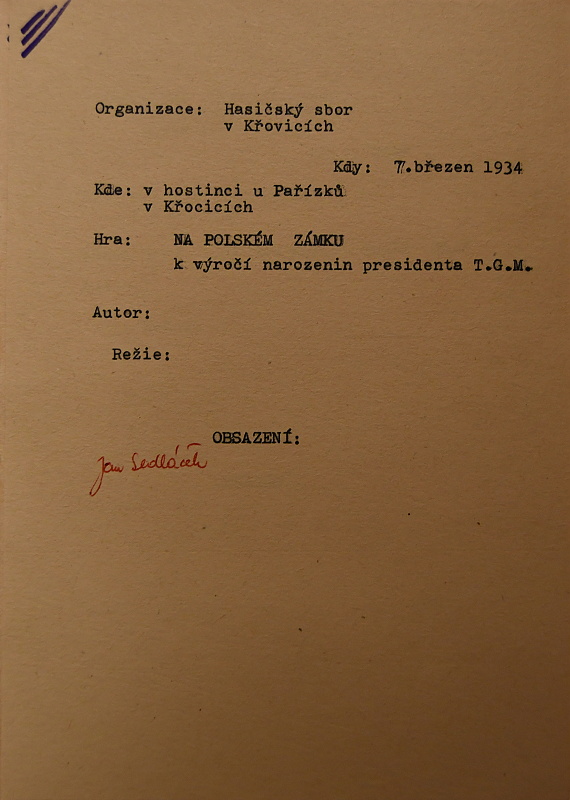 Organizace: Hasičský sbor
v Křovicích

Kdy: 7.březen 1934

Kde: v hostinci u Pařízků
v Křocicích

Hra: NA POLSKÉM ZÁMKU
k výročí narozenin presidenta T.G.M.

Autor:

Režie:

OBSAZENÍ:

Jan Sedláček